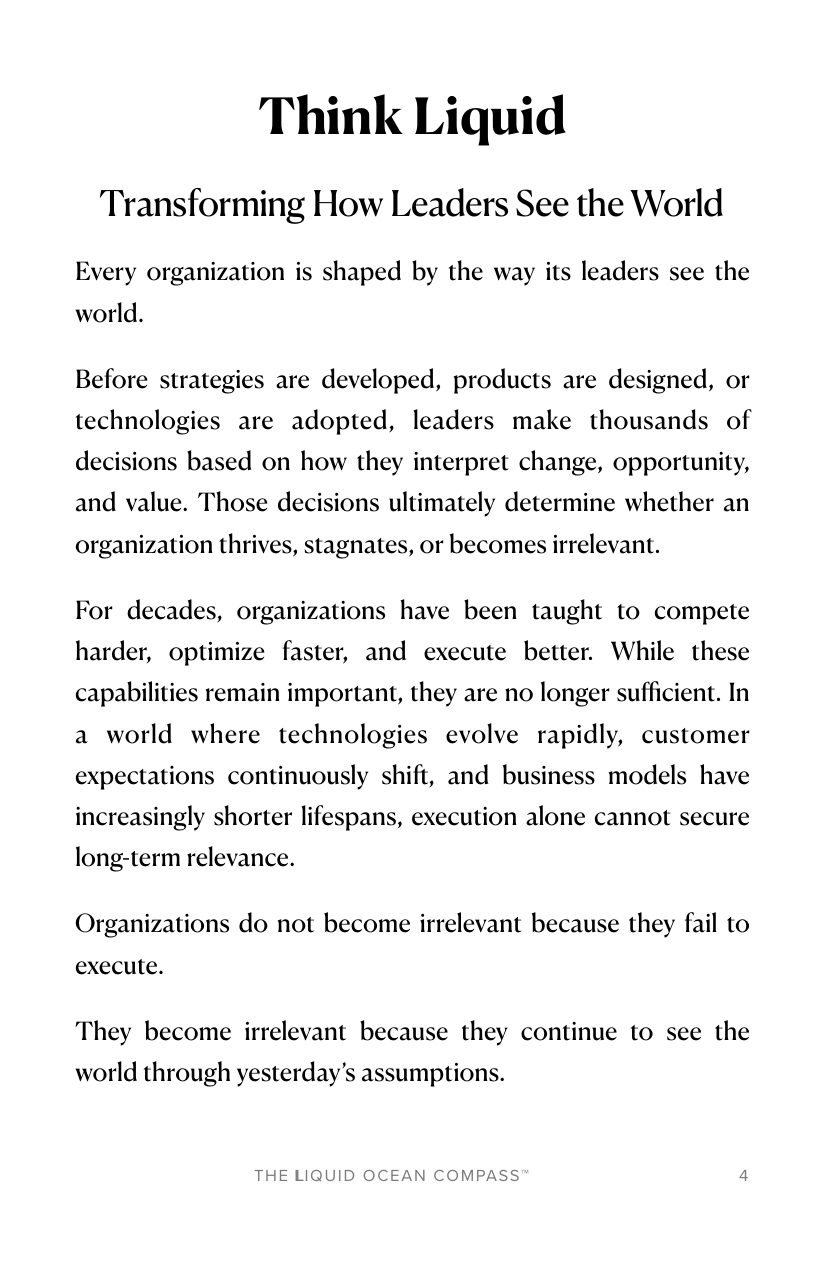 Think Liquid

Transforming How Leaders See the World

Every organization is shaped by the way its leaders see the world.

Before strategies are developed, products are designed, or technologies are adopted, leaders make thousands of decisions based on how they interpret change, opportunity, and value. Those decisions ultimately determine whether an organization thrives, stagnates, or becomes irrelevant.

For decades, organizations have been taught to compete harder, optimize faster, and execute better. While these capabilities remain important, they are no longer sufficient. In a world where technologies evolve rapidly, customer expectations continuously shift, and business models have increasingly shorter lifespans, execution alone cannot secure long-term relevance.

Organizations do not become irrelevant because they fail to execute.

They become irrelevant because they continue to see the world through yesterday's assumptions.

THE LIQUID OCEAN COMPASS™ 4